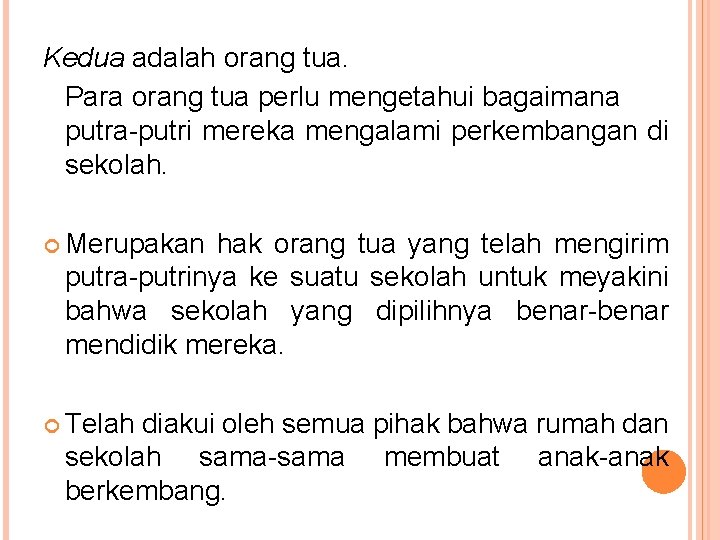 Kedua adalah orang tua.

Para orang tua perlu mengetahui bagaimana putra-putri mereka mengalami perkembangan di sekolah.

• Merupakan hak orang tua yang telah mengirim putra-putrinya ke suatu sekolah untuk meyakini bahwa sekolah yang dipilihnya benar-benar mendidik mereka.

• Telah diakui oleh semua pihak bahwa rumah dan sekolah sama-sama membuat anak-anak berkembang.